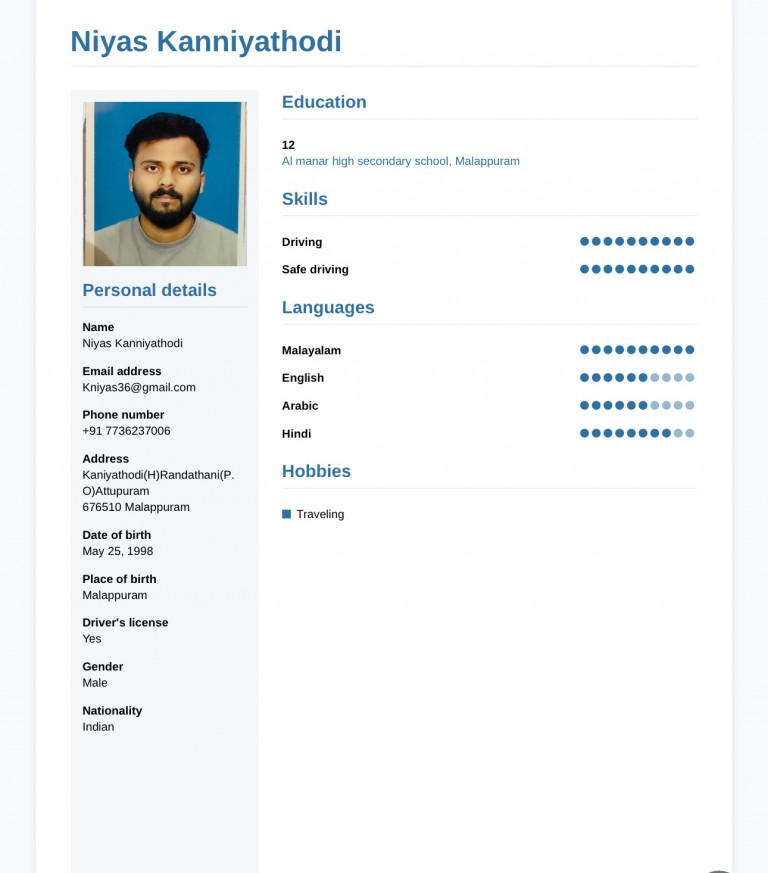 Niyas Kanniyathodi

Personal details

Name
Niyas Kanniyathodi

Email address
Kniyas36@gmail.com

Phone number
+91 7736237006

Address
Kaniyathodi(H)Randathani(P.O)Attupuram
676510 Malappuram

Date of birth
May 25, 1998

Place of birth
Malappuram

Driver's license
Yes

Gender
Male

Nationality
Indian

Education

12
Al manar high secondary school, Malappuram

Skills

Driving

Safe driving

Languages

Malayalam

English

Arabic

Hindi

Hobbies

Traveling